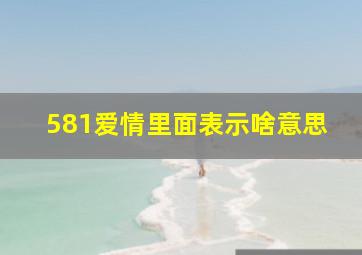 581爱情里面表示啥意思